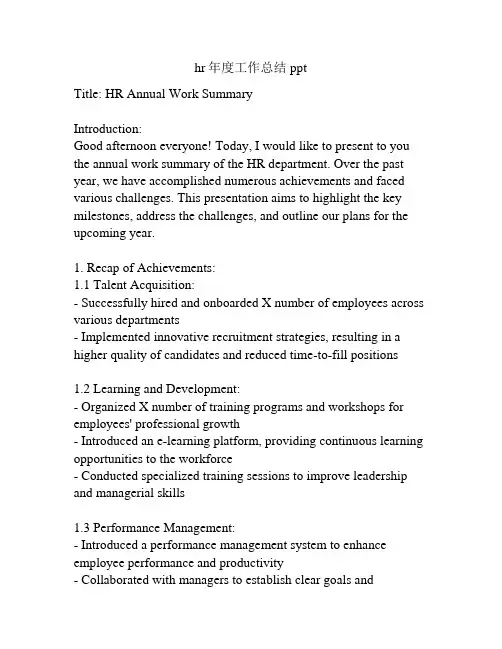 hr 年度工作总结 ppt

Title: HR Annual Work Summary

Introduction:
Good afternoon everyone! Today, I would like to present to you the annual work summary of the HR department. Over the past year, we have accomplished numerous achievements and faced various challenges. This presentation aims to highlight the key milestones, address the challenges, and outline our plans for the upcoming year.

1. Recap of Achievements:
1.1 Talent Acquisition:
- Successfully hired and onboarded X number of employees across various departments
- Implemented innovative recruitment strategies, resulting in a higher quality of candidates and reduced time-to-fill positions

1.2 Learning and Development:
- Organized X number of training programs and workshops for employees' professional growth
- Introduced an e-learning platform, providing continuous learning opportunities to the workforce
- Conducted specialized training sessions to improve leadership and managerial skills

1.3 Performance Management:
- Introduced a performance management system to enhance employee performance and productivity
- Collaborated with managers to establish clear goals and